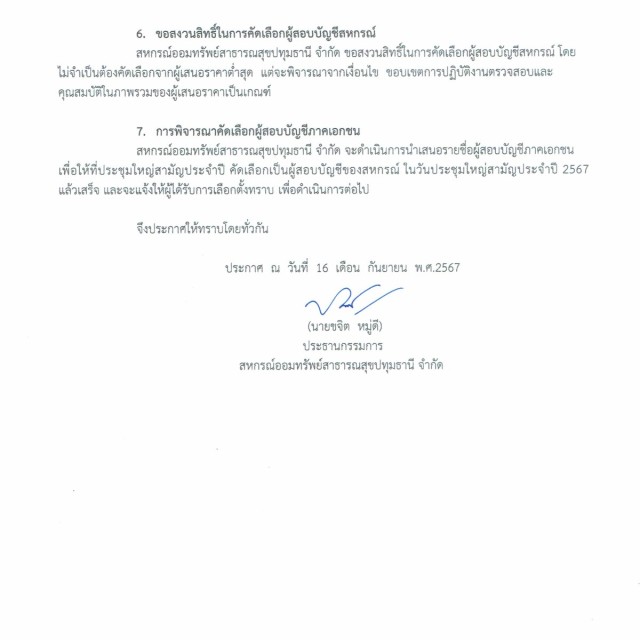 6. ขอสงวนสิทธิ์ในการคัดเลือกผู้สอบบัญชีสหกรณ์

สหกรณ์ออมทรัพย์สาธารณสุขปทุมธานี จำกัด ขอสงวนสิทธิ์ในการคัดเลือกผู้สอบบัญชีสหกรณ์ โดยไม่จำเป็นต้องคัดเลือกจากผู้เสนอราคาต่ำสุด แต่จะพิจารณาจากเงื่อนไข ขอบเขตการปฏิบัติงานตรวจสอบและคุณสมบัติในภาพรวมของผู้เสนอราคาเป็นเกณฑ์

7. การพิจารณาคัดเลือกผู้สอบบัญชีภาคเอกชน

สหกรณ์ออมทรัพย์สาธารณสุขปทุมธานี จำกัด จะดำเนินการนำเสนอรายชื่อผู้สอบบัญชีภาคเอกชน เพื่อให้ที่ประชุมใหญ่สามัญประจำปี คัดเลือกเป็นผู้สอบบัญชีของสหกรณ์ ในวันประชุมใหญ่สามัญประจำปี 2567 แล้วเสร็จ และจะแจ้งให้ผู้ได้รับการเลือกตั้งทราบ เพื่อดำเนินการต่อไป

จึงประกาศให้ทราบโดยทั่วกัน

ประกาศ ณ วันที่ 16 เดือน กันยายน พ.ศ.2567

(นายขจิต หมู่ดี)
ประธานกรรมการ
สหกรณ์ออมทรัพย์สาธารณสุขปทุมธานี จำกัด